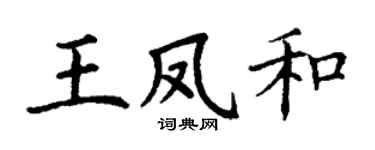 王凤和
词典网